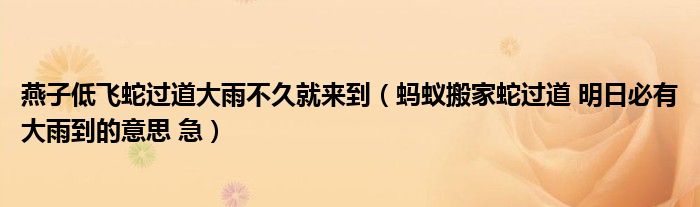 燕子低飞蛇过道大雨不久就来到（蚂蚁搬家蛇过道 明日必有大雨到的意思 急）